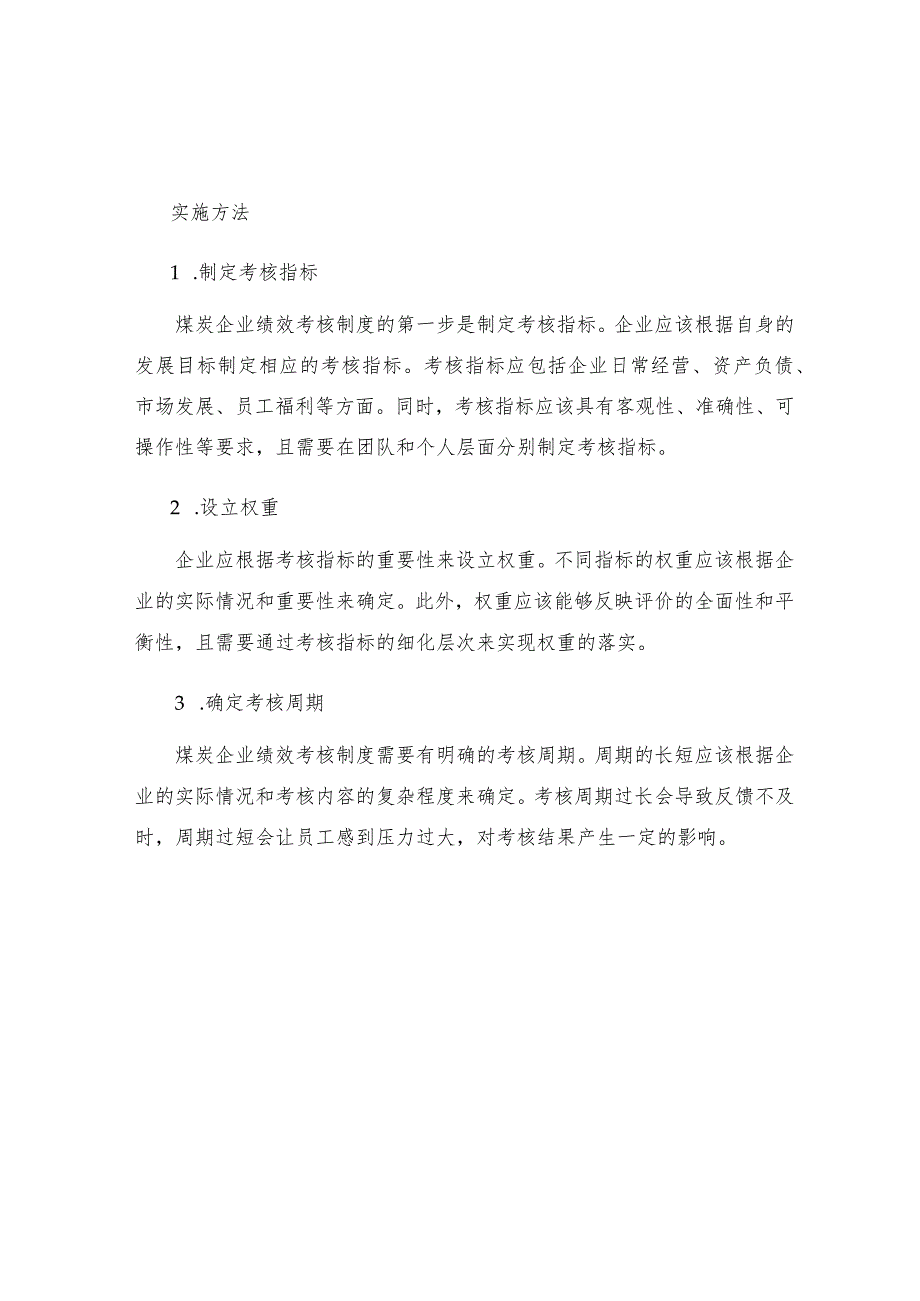 实施方法

1 .制定考核指标

煤炭企业绩效考核制度的第一步是制定考核指标。企业应该根据自身的发展目标制定相应的考核指标。考核指标应包括企业日常经营、资产负债、市场发展、员工福利等方面。同时，考核指标应该具有客观性、准确性、可操作性等要求，且需要在团队和个人层面分别制定考核指标。

2 .设立权重

企业应根据考核指标的重要性来设立权重。不同指标的权重应该根据企业的实际情况和重要性来确定。此外，权重应该能够反映评价的全面性和平衡性，且需要通过考核指标的细化层次来实现权重的落实。

3 .确定考核周期

煤炭企业绩效考核制度需要有明确的考核周期。周期的长短应该根据企业的实际情况和考核内容的复杂程度来确定。考核周期过长会导致反馈不及时，周期过短会让员工感到压力过大，对考核结果产生一定的影响。